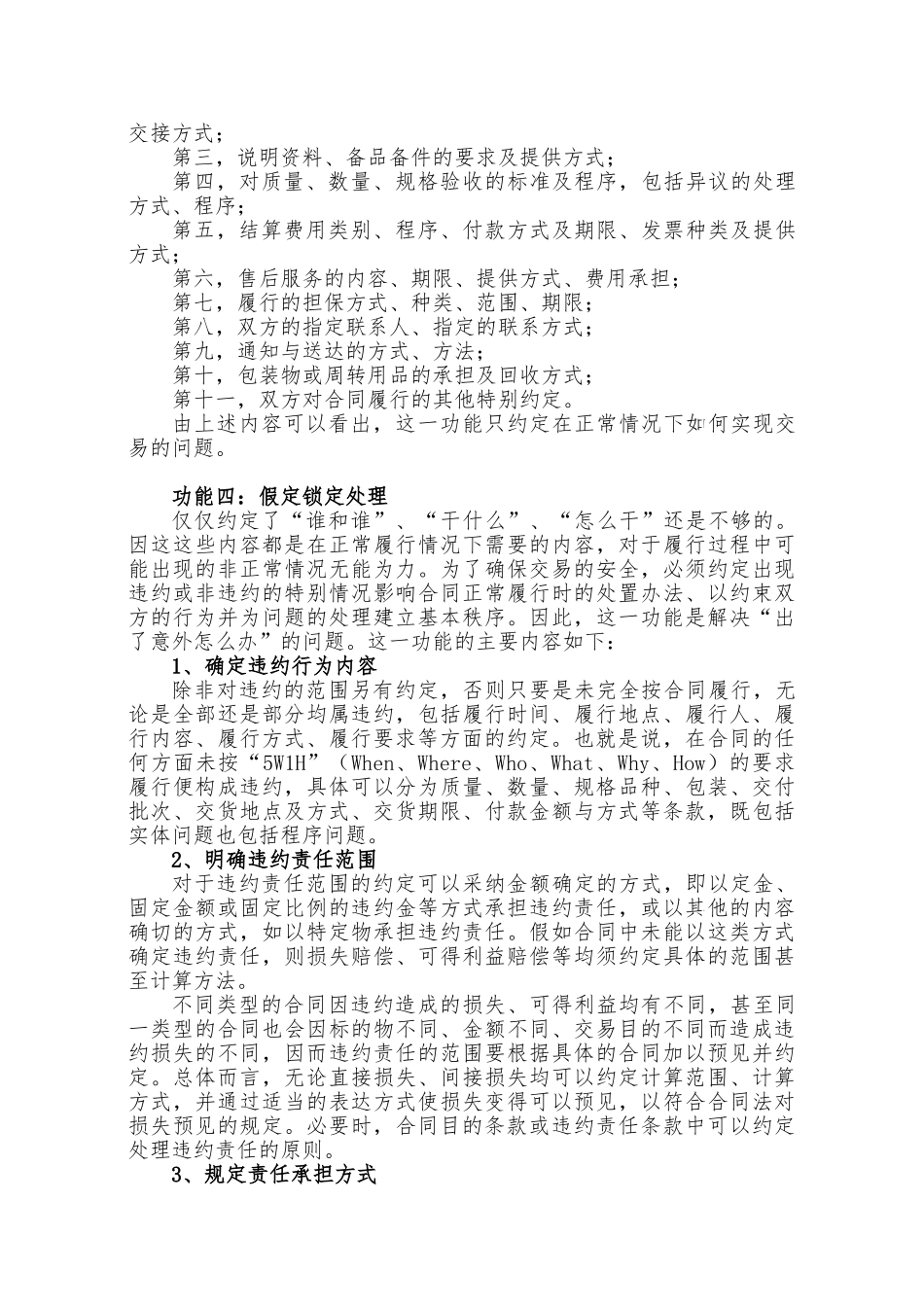 交接方式；

第三，说明资料、备品备件的要求及提供方式；

第四，对质量、数量、规格验收的标准及程序，包括异议的处理方式、程序；

第五，结算费用类别、程序、付款方式及期限、发票种类及提供方式；

第六，售后服务的内容、期限、提供方式、费用承担；

第七，履行的担保方式、种类、范围、期限；

第八，双方的指定联系人、指定的联系方式；

第九，通知与送达的方式、方法；

第十，包装物或周转用品的承担及回收方式；

第十一，双方对合同履行的其他特别约定。

由上述内容可以看出，这一功能只约定在正常情况下如何实现交易的问题。

功能四：假定锁定处理

仅仅约定了“谁和谁”、“干什么”、“怎么干”还是不够的。因这这些内容都是在正常履行情况下需要的内容，对于履行过程中可能出现的非正常情况无能为力。为了确保交易的安全，必须约定出现违约或非违约的特别情况影响合同正常履行时的处置办法、以约束双方的行为并为问题的处理建立基本秩序。因此，这一功能是解决“出了意外怎么办”的问题。这一功能的主要内容如下：

1、确定违约行为内容

除非对违约的范围另有约定，否则只要是未完全按合同履行，无论是全部还是部分均属违约，包括履行时间、履行地点、履行人、履行内容、履行方式、履行要求等方面的约定。也就是说，在合同的任何方面未按“5W1H”（When、Where、Who、What、Why、How）的要求履行便构成违约，具体可以分为质量、数量、规格品种、包装、交付批次、交货地点及方式、交货期限、付款金额与方式等条款，既包括实体问题也包括程序问题。

2、明确违约责任范围

对于违约责任范围的约定可以采纳金额确定的方式，即以定金、固定金额或固定比例的违约金等方式承担违约责任，或以其他的内容确切的方式，如以特定物承担违约责任。假如合同中未能以这类方式确定违约责任，则损失赔偿、可得利益赔偿等均须约定具体的范围甚至计算方法。

不同类型的合同因违约造成的损失、可得利益均有不同，甚至同一类型的合同也会因标的物不同、金额不同、交易目的不同而造成违约损失的不同，因而违约责任的范围要根据具体的合同加以预见并约定。总体而言，无论直接损失、间接损失均可以约定计算范围、计算方式，并通过适当的表达方式使损失变得可以预见，以符合合同法对损失预见的规定。必要时，合同目的条款或违约责任条款中可以约定处理违约责任的原则。

3、规定责任承担方式